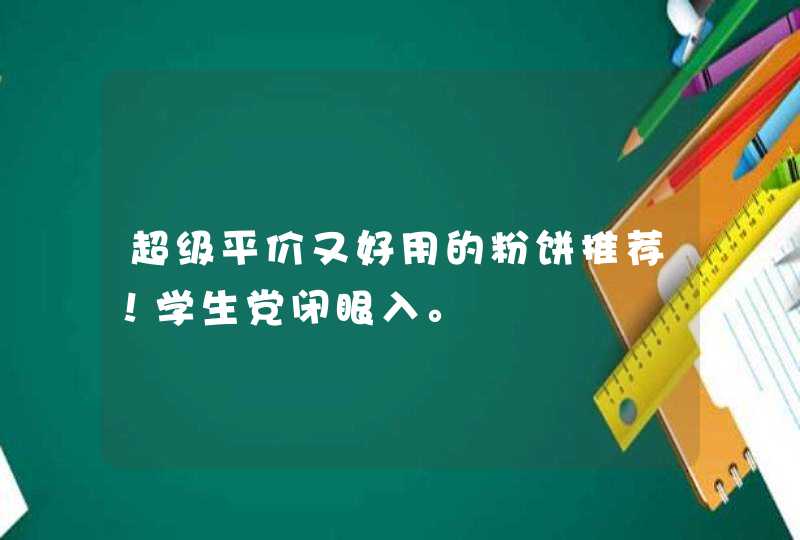 超级平价又好用的粉饼推荐!学生党闭眼入。